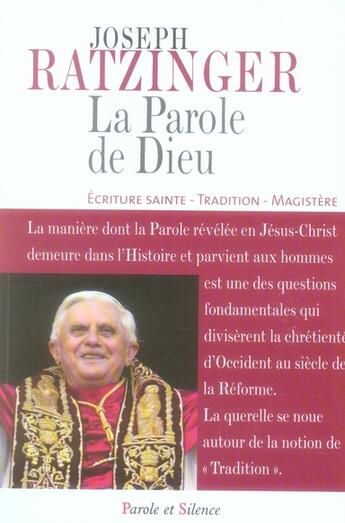 JOSEPH
RATZINGER
La Parole de Dieu

ÉCRITURE SAINTE - TRADITION - MAGISTÈRE

La manière dont la Parole révélée en Jésus-Christ demeure dans l'Histoire et parvient aux hommes est une des questions fondamentales qui divisèrent la chrétienté d'Occident au siècle de la Réforme.
La querelle se noue autour de la notion de « Tradition ».

Parole et Silence